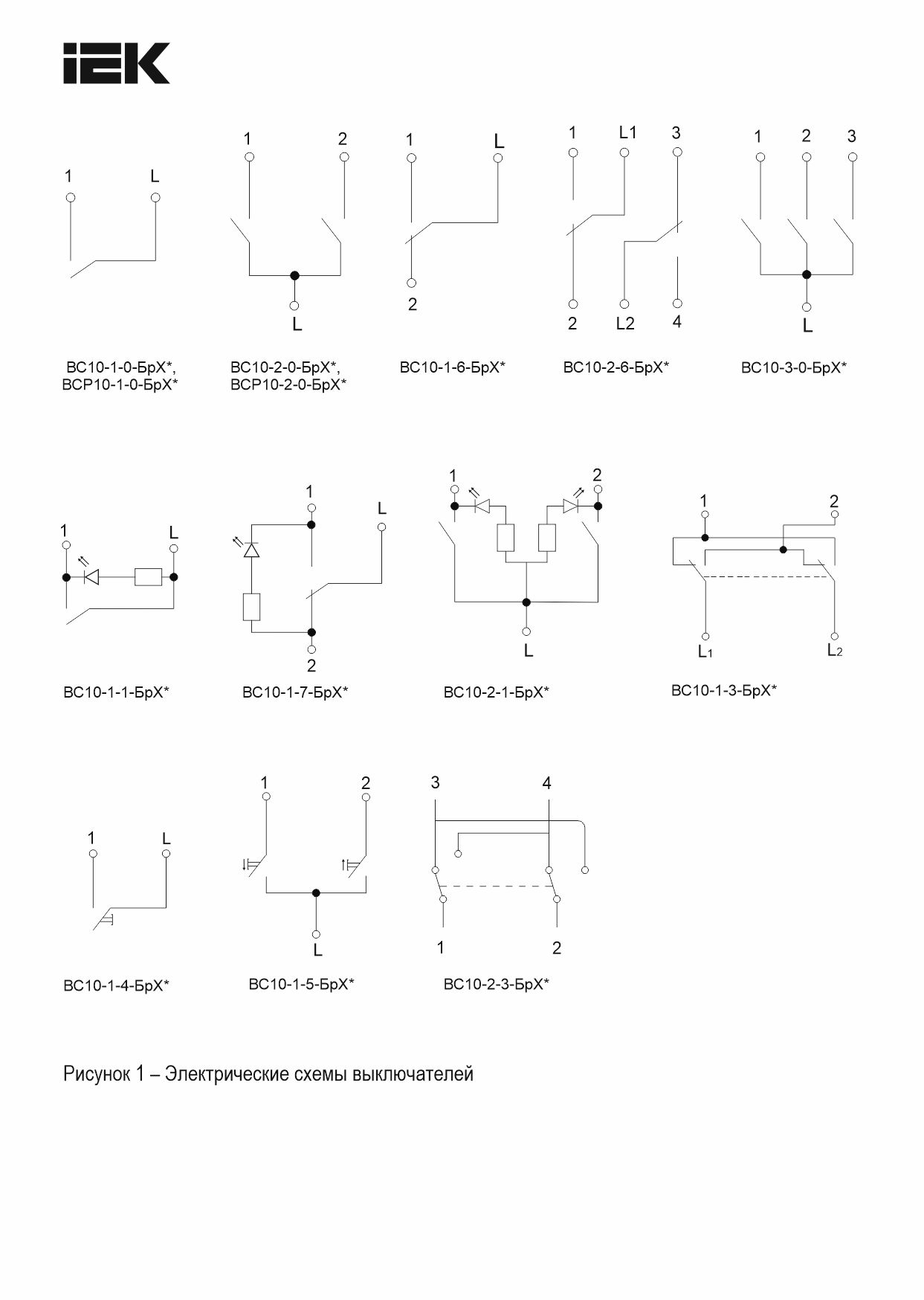 IEK

1 L

ВС10-1-0-БрХ*, ВСР10-1-0-БрХ*

1 2 L

ВС10-2-0-БрХ*, ВСР10-2-0-БрХ*

1 L 2

ВС10-1-6-БрХ*

1 L1 3 2 L2 4

ВС10-2-6-БрХ*

1 2 3 L

ВС10-3-0-БрХ*

1 L

ВС10-1-1-БрХ*

1 L 2

ВС10-1-7-БрХ*

1 2 L

ВС10-2-1-БрХ*

1 2 $L_1$ $L_2$

ВС10-1-3-БрХ*

1 L

ВС10-1-4-БрХ*

1 2 L

ВС10-1-5-БрХ*

3 4 1 2

ВС10-2-3-БрХ*

Рисунок 1 – Электрические схемы выключателей